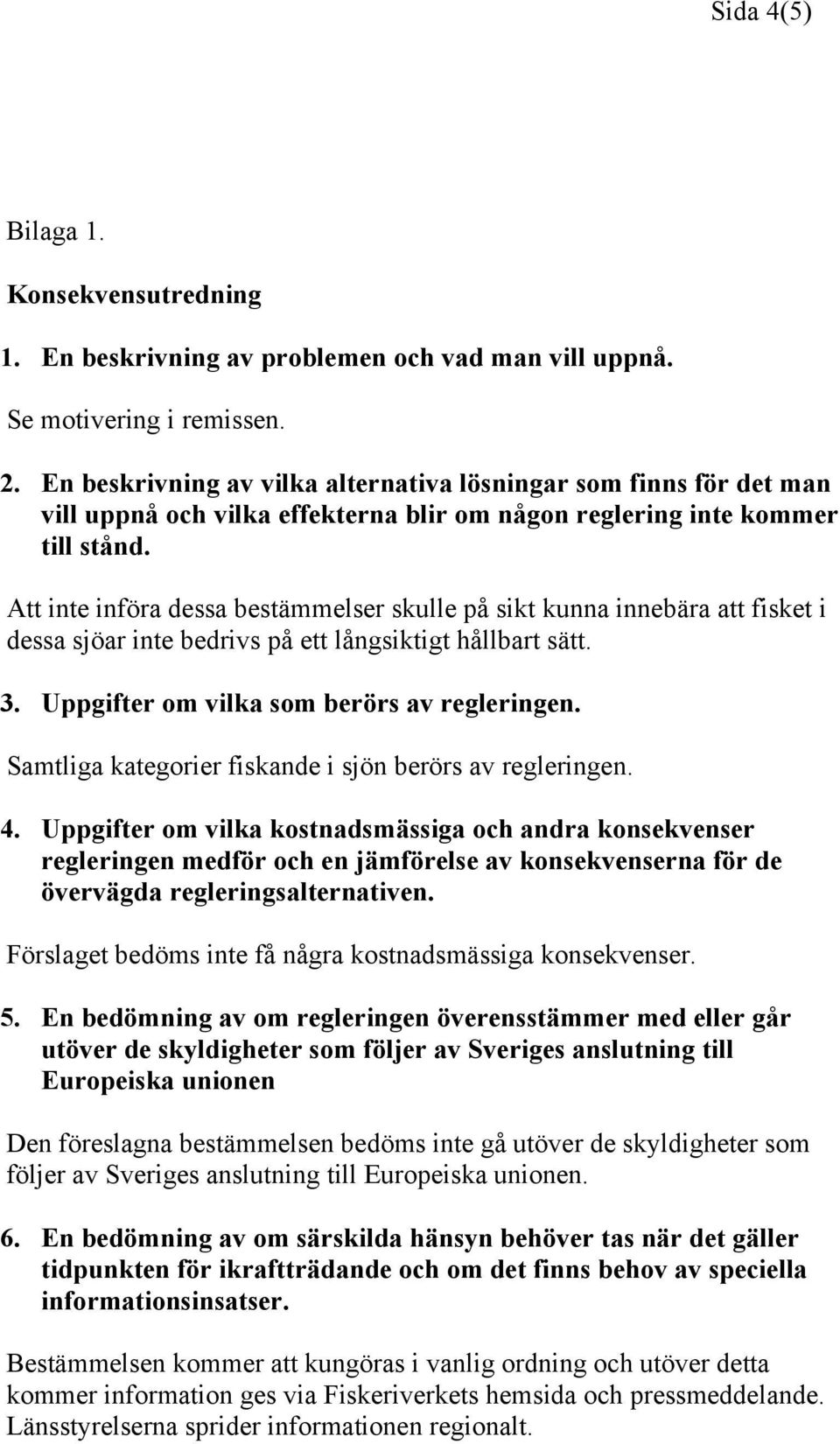 Sida 4(5)

Bilaga 1.

Konsekvensutredning

1. En beskrivning av problemen och vad man vill uppnå.

Se motivering i remissen.

2. En beskrivning av vilka alternativa lösningar som finns för det man vill uppnå och vilka effekterna blir om någon reglering inte kommer till stånd.

Att inte införa dessa bestämmelser skulle på sikt kunna innebära att fisket i dessa sjöar inte bedrivs på ett långsiktigt hållbart sätt.

3. Uppgifter om vilka som berörs av regleringen.

Samtliga kategorier fiskande i sjön berörs av regleringen.

4. Uppgifter om vilka kostnadsmässiga och andra konsekvenser regleringen medför och en jämförelse av konsekvenserna för de övervägda regleringsalternativen.

Förslaget bedöms inte få några kostnadsmässiga konsekvenser.

5. En bedömning av om regleringen överensstämmer med eller går utöver de skyldigheter som följer av Sveriges anslutning till Europeiska unionen

Den föreslagna bestämmelsen bedöms inte gå utöver de skyldigheter som följer av Sveriges anslutning till Europeiska unionen.

6. En bedömning av om särskilda hänsyn behöver tas när det gäller tidpunkten för ikraftträdande och om det finns behov av speciella informationsinsatser.

Bestämmelsen kommer att kungöras i vanlig ordning och utöver detta kommer information ges via Fiskeriverkets hemsida och pressmeddelande. Länsstyrelserna sprider informationen regionalt.